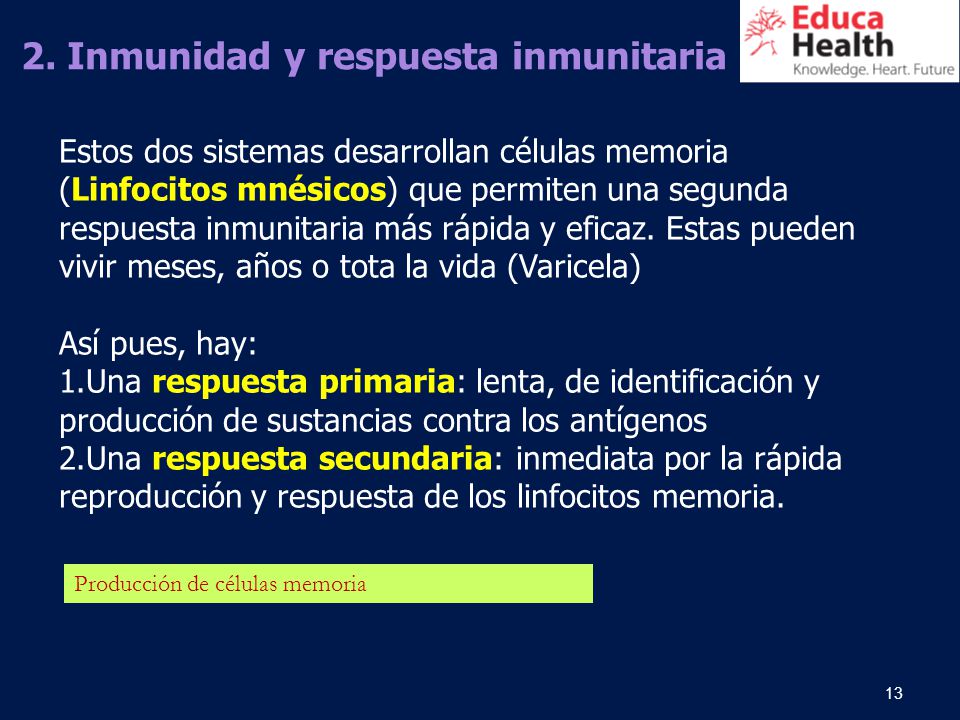 2. Inmunidad y respuesta inmunitaria

Educa Health
Knowledge. Heart. Future

Estos dos sistemas desarrollan células memoria (Linfocitos mnésicos) que permiten una segunda respuesta inmunitaria más rápida y eficaz. Estas pueden vivir meses, años o tota la vida (Varicela)

Así pues, hay:
1.Una respuesta primaria: lenta, de identificación y producción de sustancias contra los antígenos
2.Una respuesta secundaria: inmediata por la rápida reproducción y respuesta de los linfocitos memoria.

Producción de células memoria

13